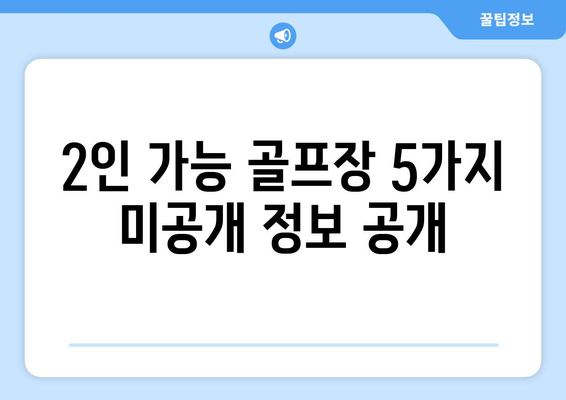 꿀팁정보

2인 가능 골프장 5가지 미공개 정보 공개